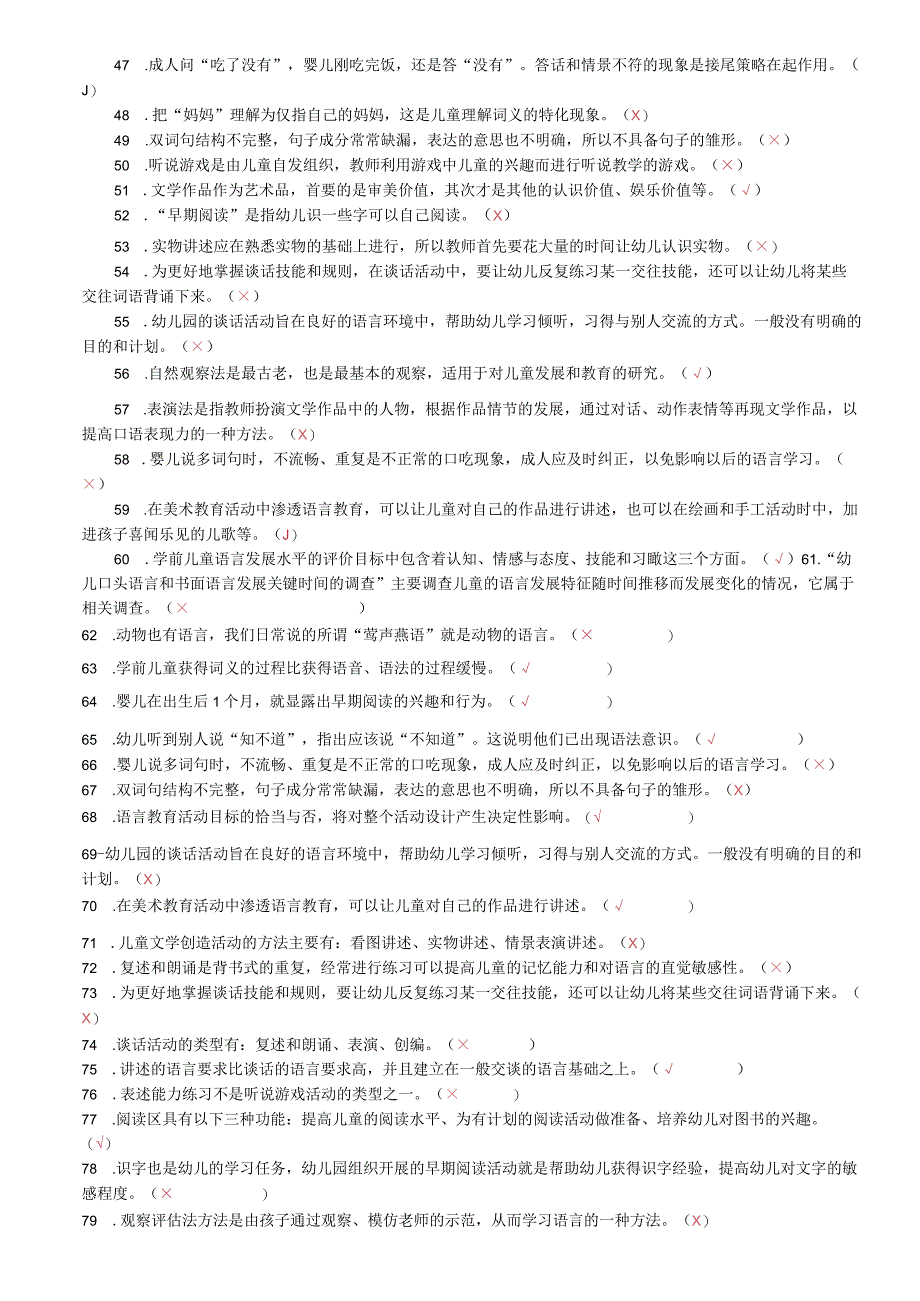 47 .成人问“吃了没有”，婴儿刚吃完饭，还是答“没有”。答话和情景不符的现象是接尾策略在起作用。（J）

48 .把“妈妈”理解为仅指自己的妈妈，这是儿童理解词义的特化现象。（X）

49 .双词句结构不完整，句子成分常常缺漏，表达的意思也不明确，所以不具备句子的雏形。（×）

50 .听说游戏是由儿童自发组织，教师利用游戏中儿童的兴趣而进行听说教学的游戏。（×）

51 .文学作品作为艺术品，首要的是审美价值，其次才是其他的认识价值、娱乐价值等。（√）

52 .“早期阅读”是指幼儿识一些字可以自己阅读。（X）

53 .实物讲述应在熟悉实物的基础上进行，所以教师首先要花大量的时间让幼儿认识实物。（×）

54 .为更好地掌握谈话技能和规则，在谈话活动中，要让幼儿反复练习某一交往技能，还可以让幼儿将某些交往词语背诵下来。（×）

55 .幼儿园的谈话活动旨在良好的语言环境中，帮助幼儿学习倾听，习得与别人交流的方式。一般没有明确的目的和计划。（×）

56 .自然观察法是最古老，也是最基本的观察，适用于对儿童发展和教育的研究。（√）

57 .表演法是指教师扮演文学作品中的人物，根据作品情节的发展，通过对话、动作表情等再现文学作品，以提高口语表现力的一种方法。（X）

58 .婴儿说多词句时，不流畅、重复是不正常的口吃现象，成人应及时纠正，以免影响以后的语言学习。（×）

59 .在美术教育活动中渗透语言教育，可以让儿童对自己的作品进行讲述，也可以在绘画和手工活动时中，加进孩子喜闻乐见的儿歌等。（J）

60 .学前儿童语言发展水平的评价目标中包含着认知、情感与态度、技能和习瞰这三个方面。（√）61.“幼儿口头语言和书面语言发展关键时间的调查”主要调查儿童的语言发展特征随时间推移而发展变化的情况，它属于相关调查。（×）

62 .动物也有语言，我们日常说的所谓“莺声燕语”就是动物的语言。（×）

63 .学前儿童获得词义的过程比获得语音、语法的过程缓慢。（√）

64 .婴儿在出生后1个月，就显露出早期阅读的兴趣和行为。（√）

65 .幼儿听到别人说“知不道”，指出应该说“不知道”。这说明他们已出现语法意识。（√）

66 .婴儿说多词句时，不流畅、重复是不正常的口吃现象，成人应及时纠正，以免影响以后的语言学习。（×）

67 .双词句结构不完整，句子成分常常缺漏，表达的意思也不明确，所以不具备句子的雏形。（X）

68 .语言教育活动目标的恰当与否，将对整个活动设计产生决定性影响。（√）

69-幼儿园的谈话活动旨在良好的语言环境中，帮助幼儿学习倾听，习得与别人交流的方式。一般没有明确的目的和计划。（X）

70 .在美术教育活动中渗透语言教育，可以让儿童对自己的作品进行讲述。（√）

71 .儿童文学创造活动的方法主要有：看图讲述、实物讲述、情景表演讲述。（X）

72 .复述和朗诵是背书式的重复，经常进行练习可以提高儿童的记忆能力和对语言的直觉敏感性。（×）

73 .为更好地掌握谈话技能和规则，要让幼儿反复练习某一交往技能，还可以让幼儿将某些交往词语背诵下来。（X）

74 .谈话活动的类型有：复述和朗诵、表演、创编。（×）

75 .讲述的语言要求比谈话的语言要求高，并且建立在一般交谈的语言基础之上。（√）

76 .表述能力练习不是听说游戏活动的类型之一。（×）

77 .阅读区具有以下三种功能：提高儿童的阅读水平、为有计划的阅读活动做准备、培养幼儿对图书的兴趣。（√）

78 .识字也是幼儿的学习任务，幼儿园组织开展的早期阅读活动就是帮助幼儿获得识字经验，提高幼儿对文字的敏感程度。（×）

79 .观察评估法方法是由孩子通过观察、模仿老师的示范，从而学习语言的一种方法。（X）